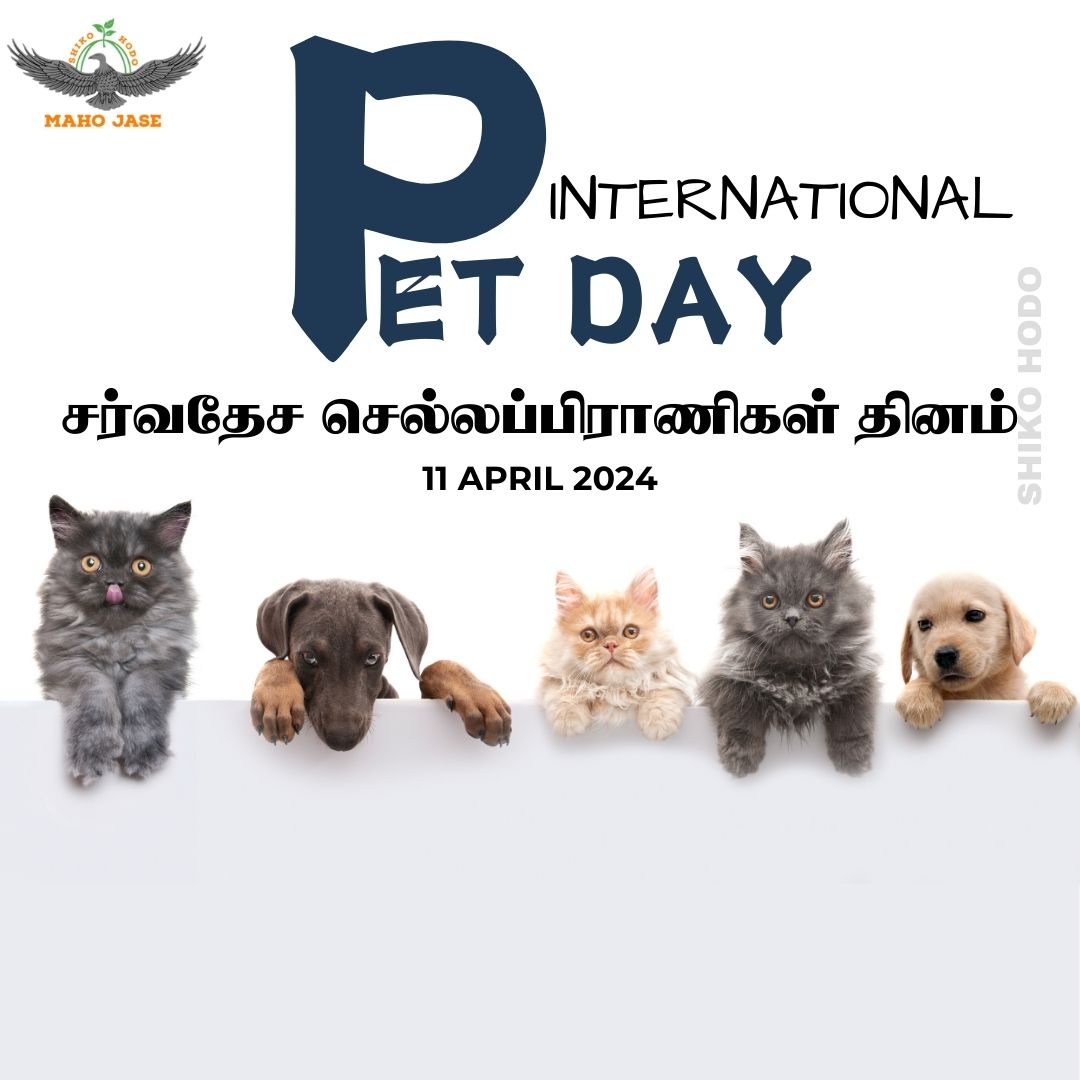 SHIKO HODO
MAHO JASE

INTERNATIONAL
PET DAY

சர்வதேச செல்லப்பிராணிகள் தினம்
11 APRIL 2024

SHIKO HODO